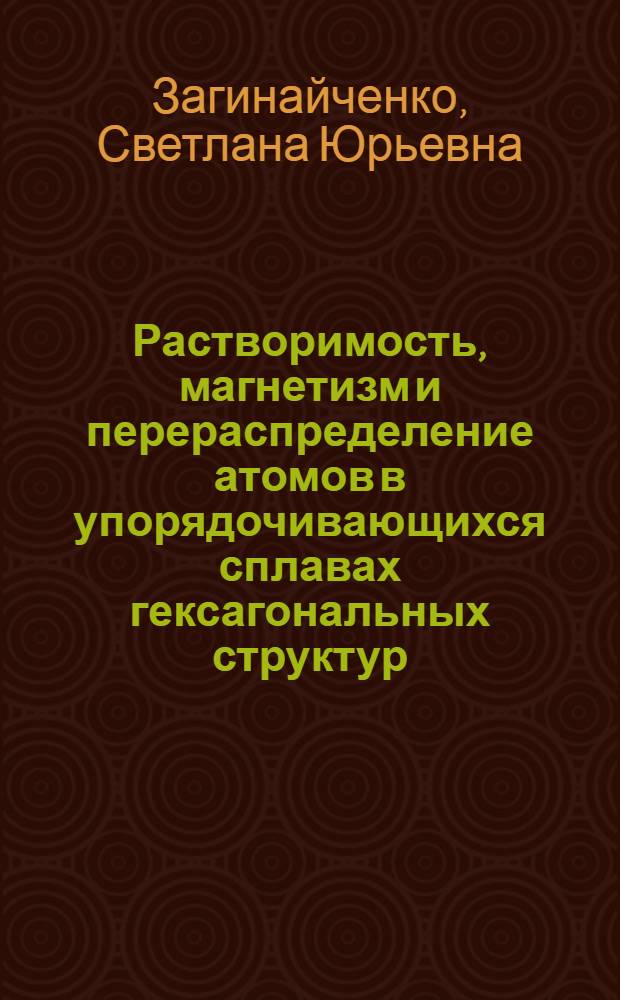 Загинайченко, Светлана Юрьевна

Растворимость, магнетизм и перераспределение атомов в упорядочивающихся сплавах гексагональных структур